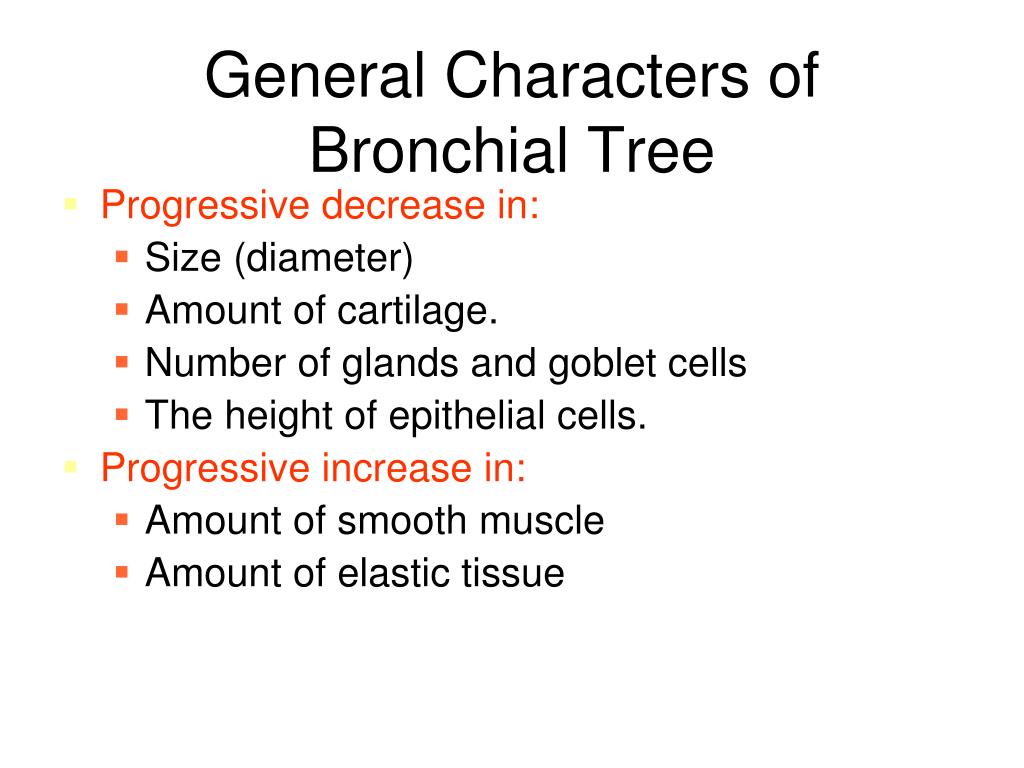 General Characters of Bronchial Tree

- Progressive decrease in:
  - Size (diameter)
  - Amount of cartilage.
  - Number of glands and goblet cells
  - The height of epithelial cells.
- Progressive increase in:
  - Amount of smooth muscle
  - Amount of elastic tissue